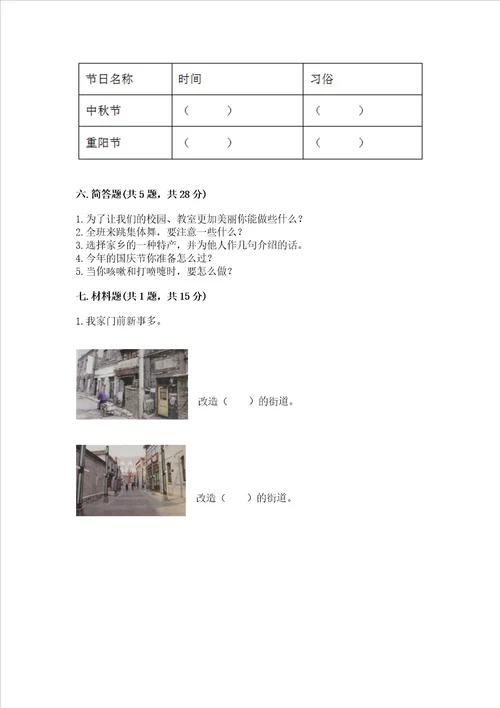 | 节日名称 | 时间 | 习俗 |
|---|---|---|
| 中秋节 | （　　） | （　　） |
| 重阳节 | （　　） | （　　） |

六. 简答题(共 5 题，共 28 分)

1. 为了让我们的校园、教室更加美丽你能做些什么？
2. 全班来跳集体舞，要注意一些什么？
3. 选择家乡的一种特产，并为他人作几句介绍的话。
4. 今年的国庆节你准备怎么过？
5. 当你咳嗽和打喷嚏时，要怎么做？

七. 材料题(共 1 题，共 15 分)

1. 我家门前新事多。

改造（　）的街道。

改造（　）的街道。